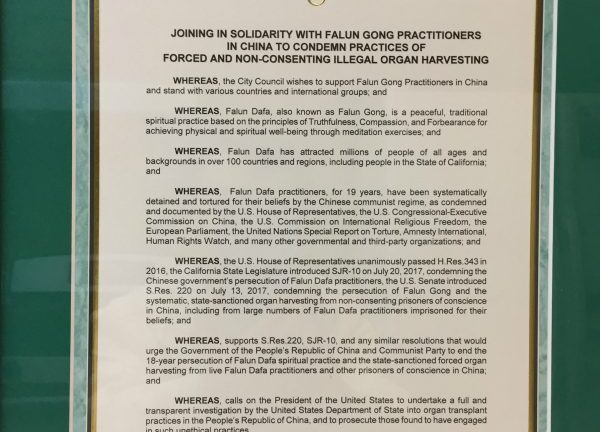 JOINING IN SOLIDARITY WITH FALUN GONG PRACTITIONERS IN CHINA TO CONDEMN PRACTICES OF FORCED AND NON-CONSENTING ILLEGAL ORGAN HARVESTING

WHEREAS, the City Council wishes to support Falun Gong Practitioners in China and stand with various countries and international groups; and

WHEREAS, Falun Dafa, also known as Falun Gong, is a peaceful, traditional spiritual practice based on the principles of Truthfulness, Compassion, and Forbearance for achieving physical and spiritual well-being through meditation exercises; and

WHEREAS, Falun Dafa has attracted millions of people of all ages and backgrounds in over 100 countries and regions, including people in the State of California; and

WHEREAS, Falun Dafa practitioners, for 19 years, have been systematically detained and tortured for their beliefs by the Chinese communist regime, as condemned and documented by the U.S. House of Representatives, the U.S. Congressional-Executive Commission on China, the U.S. Commission on International Religious Freedom, the European Parliament, the United Nations Special Report on Torture, Amnesty International, Human Rights Watch, and many other governmental and third-party organizations; and

WHEREAS, the U.S. House of Representatives unanimously passed H.Res.343 in 2016, the California State Legislature introduced SJR-10 on July 20, 2017, condemning the Chinese government's persecution of Falun Dafa practitioners, the U.S. Senate introduced S.Res. 220 on July 13, 2017, condemning the persecution of Falun Gong and the systematic, state-sanctioned organ harvesting from non-consenting prisoners of conscience in China, including from large numbers of Falun Dafa practitioners imprisoned for their beliefs; and

WHEREAS, supports S.Res.220, SJR-10, and any similar resolutions that would urge the Government of the People's Republic of China and Communist Party to end the 18-year persecution of Falun Dafa spiritual practice and the state-sanctioned forced organ harvesting from live Falun Dafa practitioners and other prisoners of conscience in China; and

WHEREAS, calls on the President of the United States to undertake a full and transparent investigation by the United States Department of State into organ transplant practices in the People's Republic of China, and to prosecute those found to have engaged in such unethical practices